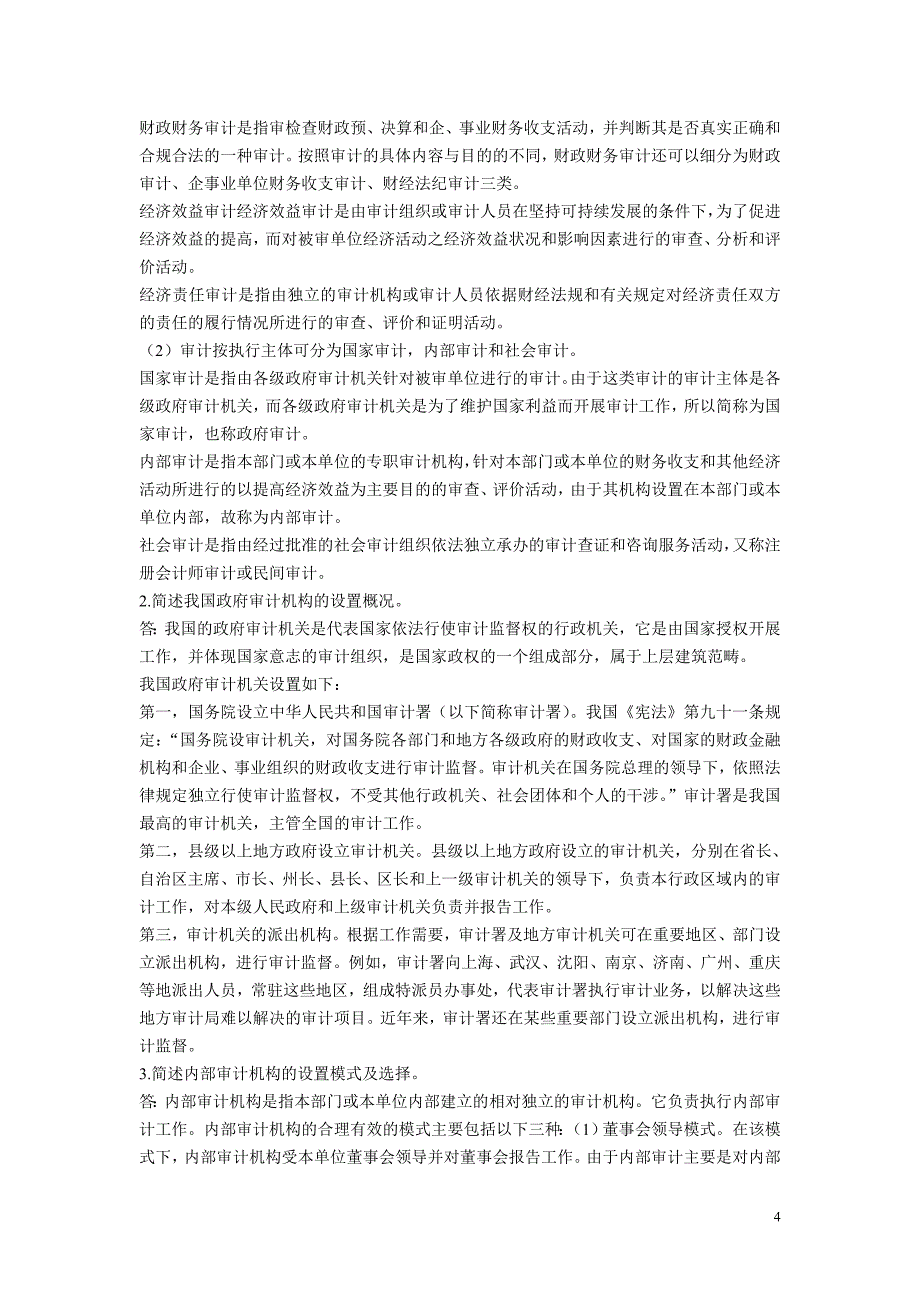 财政财务审计是指审检查财政预、决算和企、事业财务收支活动，并判断其是否真实正确和合规合法的一种审计。按照审计的具体内容与目的的不同，财政财务审计还可以细分为财政审计、企事业单位财务收支审计、财经法纪审计三类。

经济效益审计经济效益审计是由审计组织或审计人员在坚持可持续发展的条件下，为了促进经济效益的提高，而对被审单位经济活动之经济效益状况和影响因素进行的审查、分析和评价活动。

经济责任审计是指由独立的审计机构或审计人员依据财经法规和有关规定对经济责任双方的责任的履行情况所进行的审查、评价和证明活动。

（2）审计按执行主体可分为国家审计，内部审计和社会审计。

国家审计是指由各级政府审计机关针对被审单位进行的审计。由于这类审计的审计主体是各级政府审计机关，而各级政府审计机关是为了维护国家利益而开展审计工作，所以简称为国家审计，也称政府审计。

内部审计是指本部门或本单位的专职审计机构，针对本部门或本单位的财务收支和其他经济活动所进行的以提高经济效益为主要目的的审查、评价活动，由于其机构设置在本部门或本单位内部，故称为内部审计。

社会审计是指由经过批准的社会审计组织依法独立承办的审计查证和咨询服务活动，又称注册会计师审计或民间审计。

2.简述我国政府审计机构的设置概况。

答: 我国的政府审计机关是代表国家依法行使审计监督权的行政机关，它是由国家授权开展工作，并体现国家意志的审计组织，是国家政权的一个组成部分，属于上层建筑范畴。

我国政府审计机关设置如下：

第一，国务院设立中华人民共和国审计署（以下简称审计署）。我国《宪法》第九十一条规定：“国务院设审计机关，对国务院各部门和地方各级政府的财政收支、对国家的财政金融机构和企业、事业组织的财政收支进行审计监督。审计机关在国务院总理的领导下，依照法律规定独立行使审计监督权，不受其他行政机关、社会团体和个人的干涉。”审计署是我国最高的审计机关，主管全国的审计工作。

第二，县级以上地方政府设立审计机关。县级以上地方政府设立的审计机关，分别在省长、自治区主席、市长、州长、县长、区长和上一级审计机关的领导下，负责本行政区域内的审计工作，对本级人民政府和上级审计机关负责并报告工作。

第三，审计机关的派出机构。根据工作需要，审计署及地方审计机关可在重要地区、部门设立派出机构，进行审计监督。例如，审计署向上海、武汉、沈阳、南京、济南、广州、重庆等地派出人员，常驻这些地区，组成特派员办事处，代表审计署执行审计业务，以解决这些地方审计局难以解决的审计项目。近年来，审计署还在某些重要部门设立派出机构，进行审计监督。

3.简述内部审计机构的设置模式及选择。

答: 内部审计机构是指本部门或本单位内部建立的相对独立的审计机构。它负责执行内部审计工作。内部审计机构的合理有效的模式主要包括以下三种:（1）董事会领导模式。在该模式下，内部审计机构受本单位董事会领导并对董事会报告工作。由于内部审计主要是对内部

4